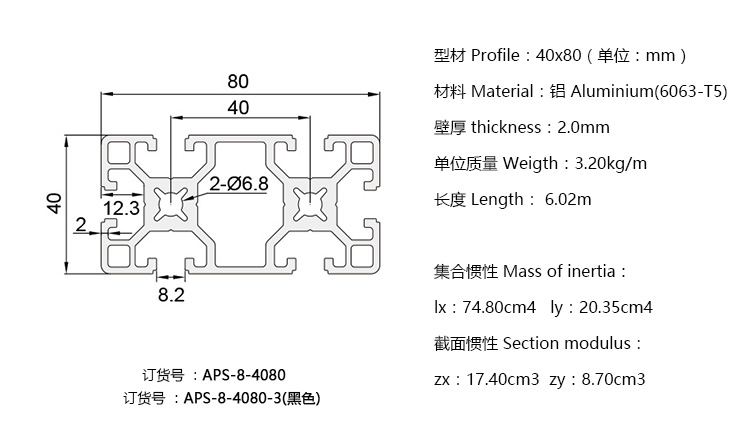 80
40
40
2-Ø6.8
12.3
2
8.2

订货号 ：APS-8-4080
订货号 ：APS-8-4080-3(黑色)

型材 Profile：40x80（单位：mm）

材料 Material：铝 Aluminium(6063-T5)

壁厚 thickness：2.0mm

单位质量 Weigth：3.20kg/m

长度 Length： 6.02m

集合惯性 Mass of inertia：

lx：74.80cm4 ly：20.35cm4

截面惯性 Section modulus：

zx：17.40cm3 zy：8.70cm3